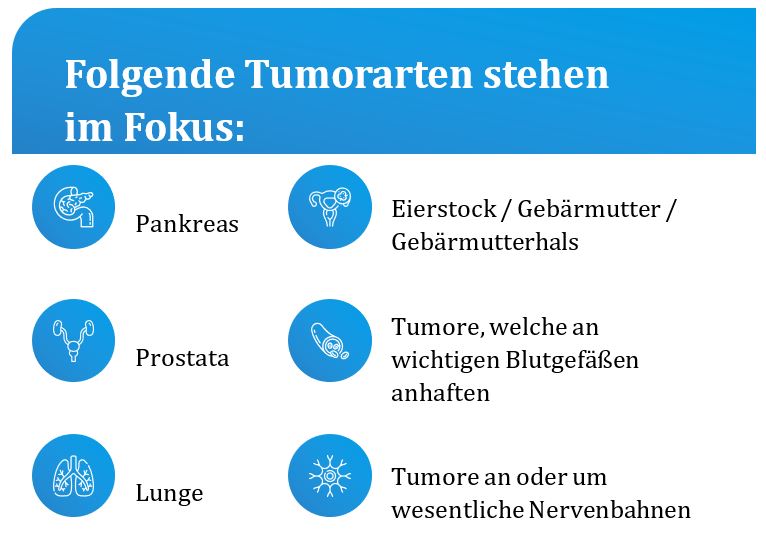 Folgende Tumorarten stehen im Fokus:

Pankreas

Prostata

Lunge

Eierstock / Gebärmutter / Gebärmutterhals

Tumore, welche an wichtigen Blutgefäßen anhaften

Tumore an oder um wesentliche Nervenbahnen